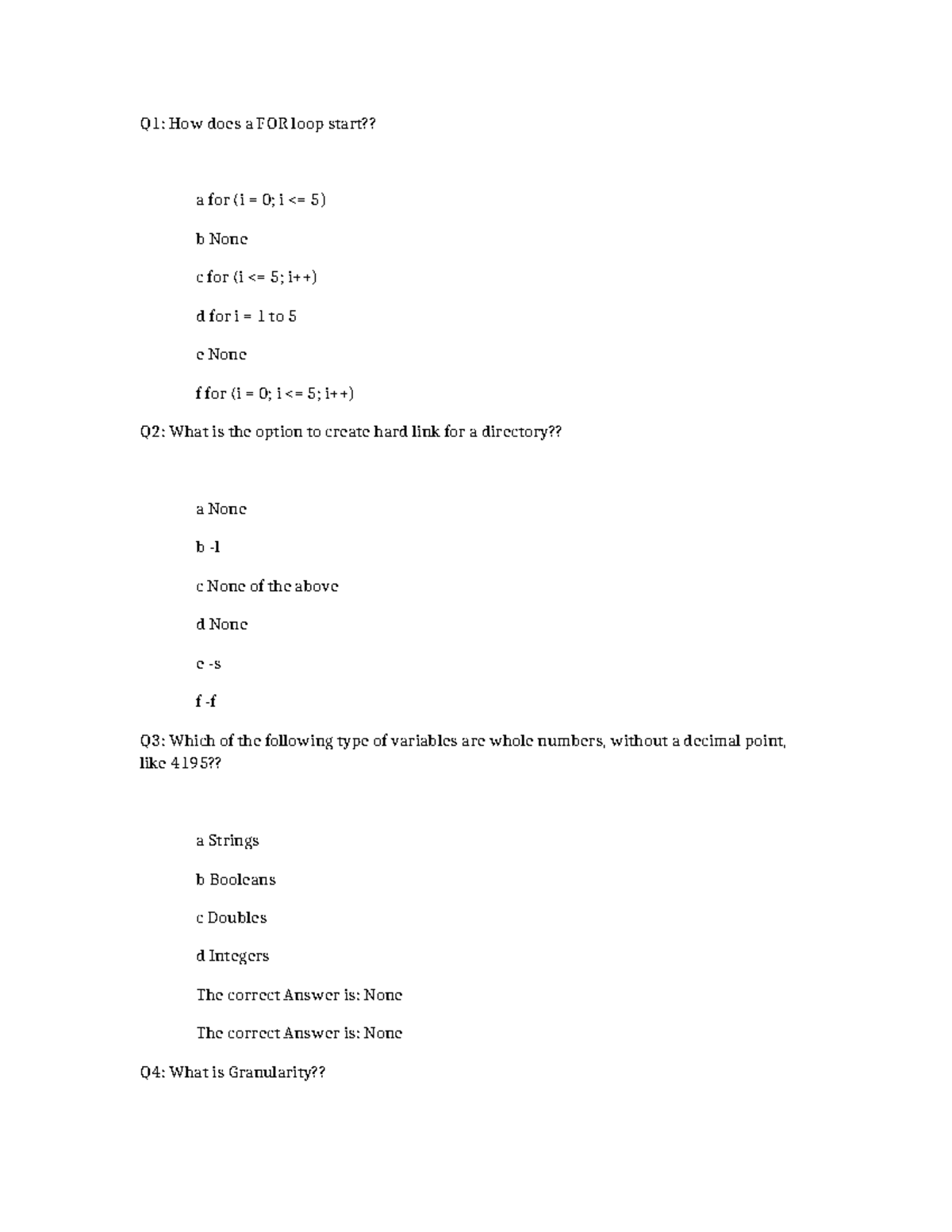 Q1: How does a FOR loop start??

a for (i = 0; i <= 5)

b None

c for (i <= 5; i++)

d for i = 1 to 5

e None

f for (i = 0; i <= 5; i++)

Q2: What is the option to create hard link for a directory??

a None

b -l

c None of the above

d None

e -s

f -f

Q3: Which of the following type of variables are whole numbers, without a decimal point, like 4195??

a Strings

b Booleans

c Doubles

d Integers

The correct Answer is: None

The correct Answer is: None

Q4: What is Granularity??